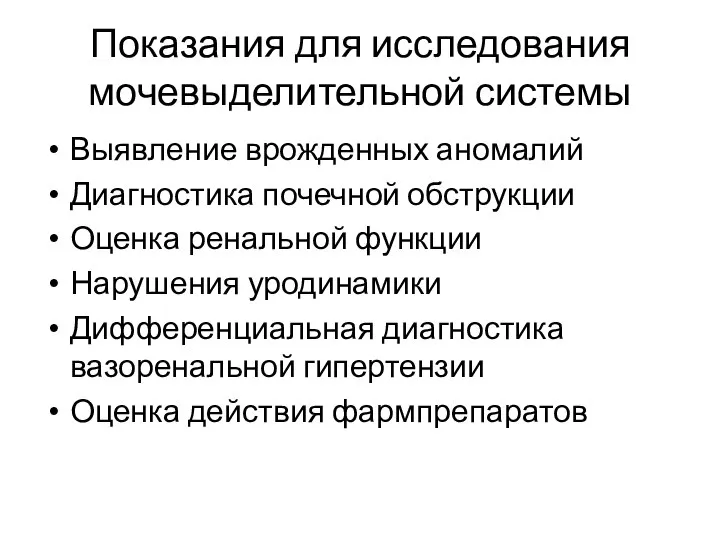 Показания для исследования мочевыделительной системы

• Выявление врожденных аномалий
• Диагностика почечной обструкции
• Оценка ренальной функции
• Нарушения уродинамики
• Дифференциальная диагностика вазоренальной гипертензии
• Оценка действия фармпрепаратов